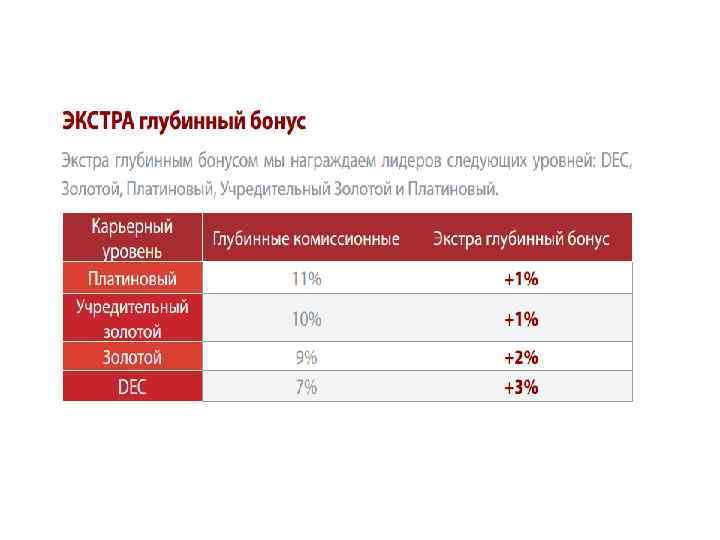 ЭКСТРА глубинный бонус

Экстра глубинным бонусом мы награждаем лидеров следующих уровней: DEC, Золотой, Платиновый, Учредительный Золотой и Платиновый.

| Карьерный уровень | Глубинные комиссионные | Экстра глубинный бонус |
|---|---|---|
| Платиновый | 11% | +1% |
| Учредительный золотой | 10% | +1% |
| Золотой | 9% | +2% |
| DEC | 7% | +3% |